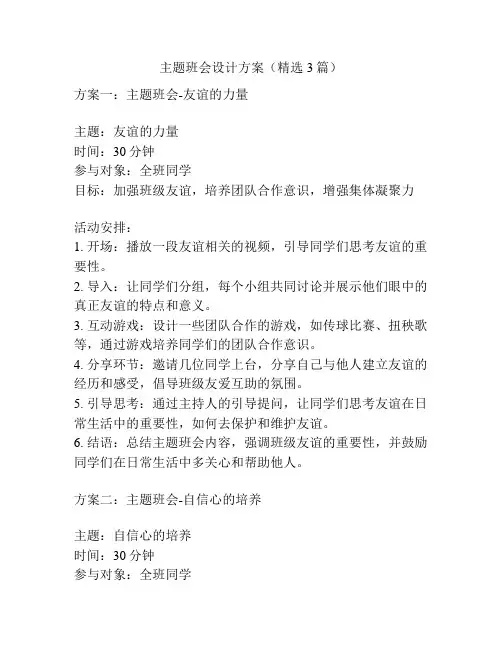 主题班会设计方案（精选 3 篇）

方案一：主题班会-友谊的力量

主题：友谊的力量
时间：30 分钟
参与对象：全班同学
目标：加强班级友谊，培养团队合作意识，增强集体凝聚力

活动安排：
1. 开场：播放一段友谊相关的视频，引导同学们思考友谊的重要性。
2. 导入：让同学们分组，每个小组共同讨论并展示他们眼中的真正友谊的特点和意义。
3. 互动游戏：设计一些团队合作的游戏，如传球比赛、扭秧歌等，通过游戏培养同学们的团队合作意识。
4. 分享环节：邀请几位同学上台，分享自己与他人建立友谊的经历和感受，倡导班级友爱互助的氛围。
5. 引导思考：通过主持人的引导提问，让同学们思考友谊在日常生活中的重要性，如何去保护和维护友谊。
6. 结语：总结主题班会内容，强调班级友谊的重要性，并鼓励同学们在日常生活中多关心和帮助他人。

方案二：主题班会-自信心的培养

主题：自信心的培养
时间：30 分钟
参与对象：全班同学